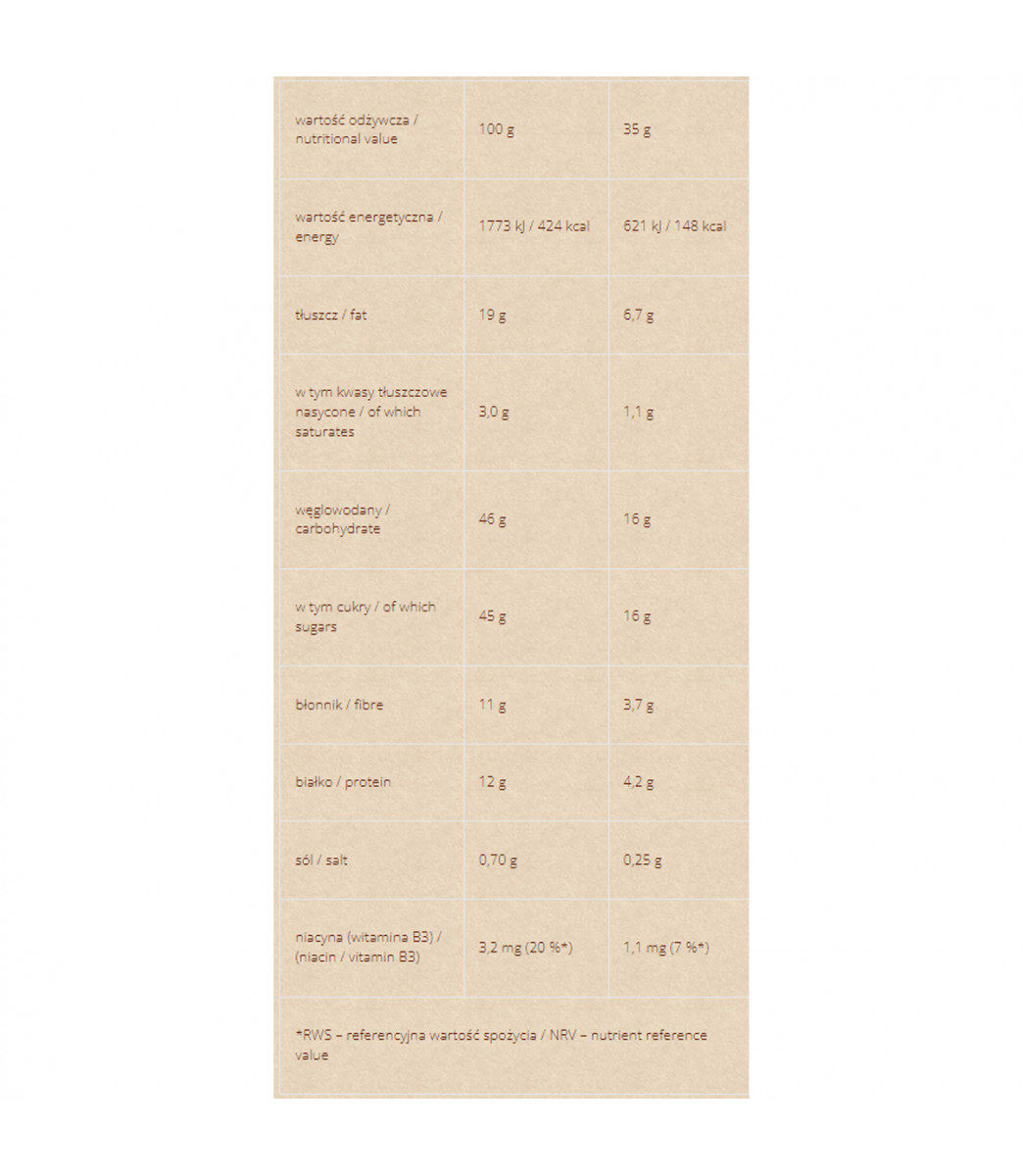 | wartość odżywcza / nutritional value | 100 g | 35 g |
|---|---|---|
| wartość energetyczna / energy | 1773 kJ / 424 kcal | 621 kJ / 148 kcal |
| tłuszcz / fat | 19 g | 6,7 g |
| w tym kwasy tłuszczowe nasycone / of which saturates | 3,0 g | 1,1 g |
| węglowodany / carbohydrate | 46 g | 16 g |
| w tym cukry / of which sugars | 45 g | 16 g |
| błonnik / fibre | 11 g | 3,7 g |
| białko / protein | 12 g | 4,2 g |
| sól / salt | 0,70 g | 0,25 g |
| niacyna (witamina B3) / (niacin / vitamin B3) | 3,2 mg (20 %*) | 1,1 mg (7 %*) |

*RWS – referencyjna wartość spożycia / NRV – nutrient reference value